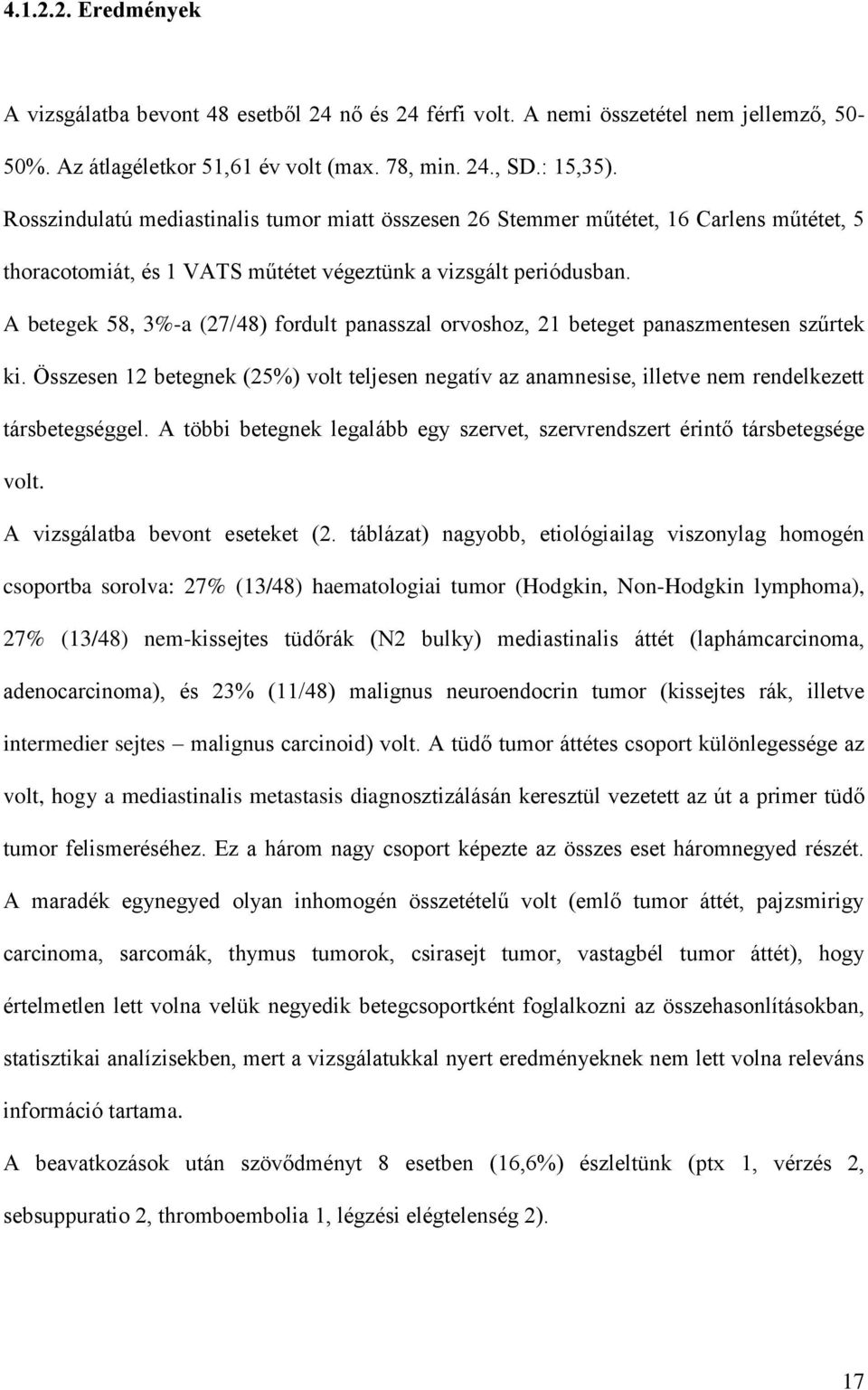 4.1.2.2. Eredmények

A vizsgálatba bevont 48 esetből 24 nő és 24 férfi volt. A nemi összetétel nem jellemző, 50-50%. Az átlagéletkor 51,61 év volt (max. 78, min. 24., SD.: 15,35).

Rosszindulatú mediastinalis tumor miatt összesen 26 Stemmer műtétet, 16 Carlens műtétet, 5 thoracotomiát, és 1 VATS műtétet végeztünk a vizsgált periódusban.

A betegek 58, 3%-a (27/48) fordult panasszal orvoshoz, 21 beteget panaszmentesen szűrtek ki. Összesen 12 betegnek (25%) volt teljesen negatív az anamnesise, illetve nem rendelkezett társbetegséggel. A többi betegnek legalább egy szervet, szervrendszert érintő társbetegsége volt.

A vizsgálatba bevont eseteket (2. táblázat) nagyobb, etiológiailag viszonylag homogén csoportba sorolva: 27% (13/48) haematologiai tumor (Hodgkin, Non-Hodgkin lymphoma), 27% (13/48) nem-kissejtes tüdőrák (N2 bulky) mediastinalis áttét (laphámcarcinoma, adenocarcinoma), és 23% (11/48) malignus neuroendocrin tumor (kissejtes rák, illetve intermedier sejtes – malignus carcinoid) volt. A tüdő tumor áttétes csoport különlegessége az volt, hogy a mediastinalis metastasis diagnosztizálásán keresztül vezetett az út a primer tüdő tumor felismeréséhez. Ez a három nagy csoport képezte az összes eset háromnegyed részét. A maradék egynegyed olyan inhomogén összetételű volt (emlő tumor áttét, pajzsmirigy carcinoma, sarcomák, thymus tumorok, csirasejt tumor, vastagbél tumor áttét), hogy értelmetlen lett volna velük negyedik betegcsoportként foglalkozni az összehasonlításokban, statisztikai analízisekben, mert a vizsgálatukkal nyert eredményeknek nem lett volna releváns információ tartama.

A beavatkozások után szövődményt 8 esetben (16,6%) észleltünk (ptx 1, vérzés 2, sebsuppuratio 2, thromboembolia 1, légzési elégtelenség 2).

17